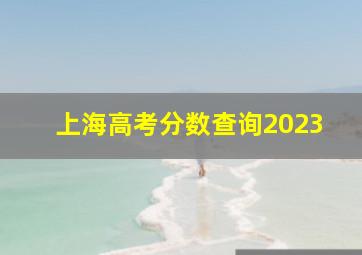 上海高考分数查询2023